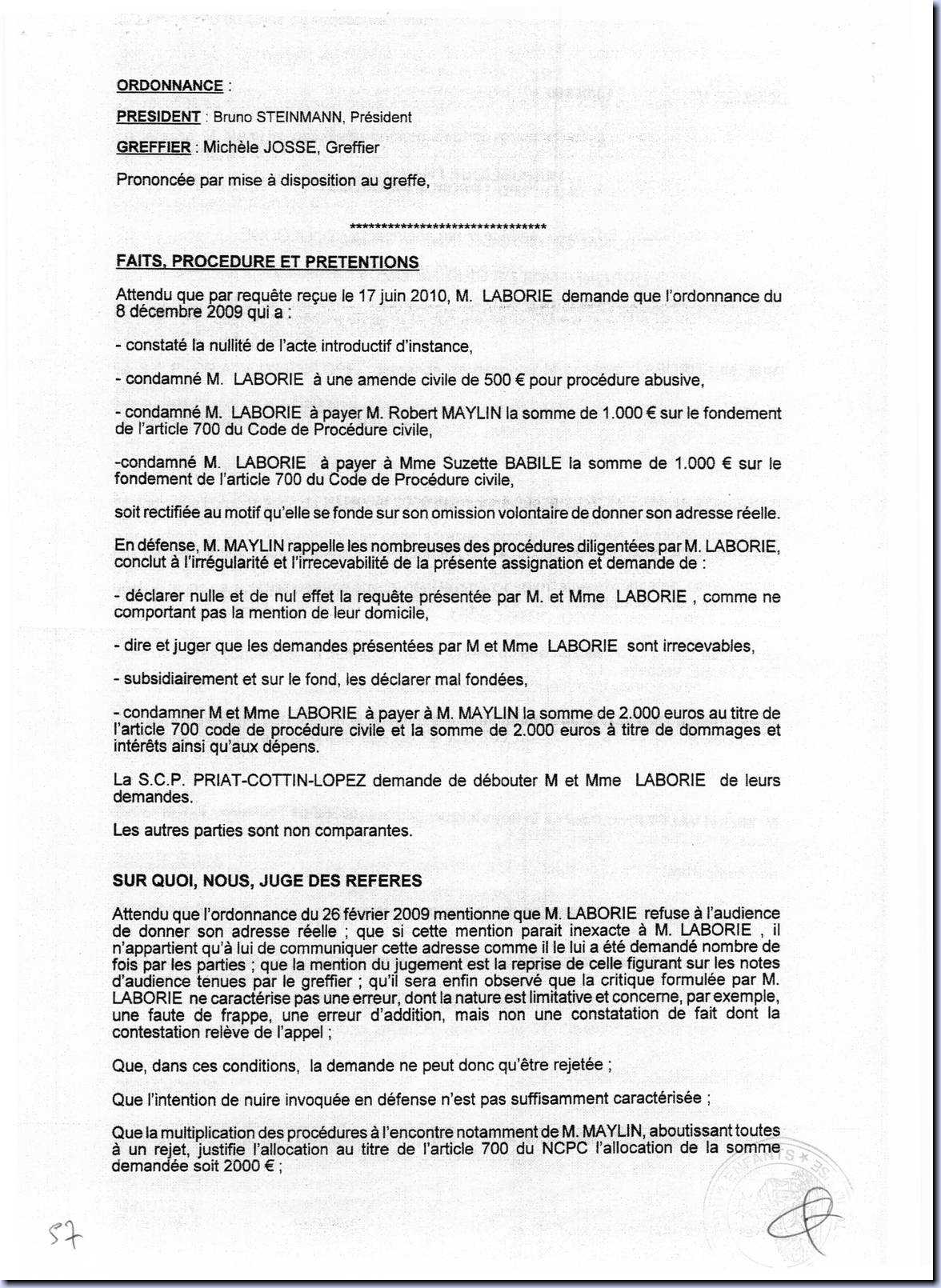 ORDONNANCE :

PRESIDENT : Bruno STEINMANN, Président

GREFFIER : Michèle JOSSE, Greffier

Prononcée par mise à disposition au greffe,

********************************

FAITS, PROCEDURE ET PRETENTIONS

Attendu que par requête reçue le 17 juin 2010, M. LABORIE demande que l'ordonnance du 8 décembre 2009 qui a :

- constaté la nullité de l'acte introductif d'instance,

- condamné M. LABORIE à une amende civile de 500 € pour procédure abusive,

- condamné M. LABORIE à payer M. Robert MAYLIN la somme de 1.000 € sur le fondement de l'article 700 du Code de Procédure civile,

-condamné M. LABORIE à payer à Mme Suzette BABILE la somme de 1.000 € sur le fondement de l'article 700 du Code de Procédure civile,

soit rectifiée au motif qu'elle se fonde sur son omission volontaire de donner son adresse réelle.

En défense, M. MAYLIN rappelle les nombreuses des procédures diligentées par M. LABORIE, conclut à l'irrégularité et l'irrecevabilité de la présente assignation et demande de :

- déclarer nulle et de nul effet la requête présentée par M. et Mme LABORIE , comme ne comportant pas la mention de leur domicile,

- dire et juger que les demandes présentées par M et Mme LABORIE sont irrecevables,

- subsidiairement et sur le fond, les déclarer mal fondées,

- condamner M et Mme LABORIE à payer à M. MAYLIN la somme de 2.000 euros au titre de l'article 700 code de procédure civile et la somme de 2.000 euros à titre de dommages et intérêts ainsi qu'aux dépens.

La S.C.P. PRIAT-COTTIN-LOPEZ demande de débouter M et Mme LABORIE de leurs demandes.

Les autres parties sont non comparantes.

SUR QUOI, NOUS, JUGE DES REFERES

Attendu que l'ordonnance du 26 février 2009 mentionne que M. LABORIE refuse à l'audience de donner son adresse réelle ; que si cette mention parait inexacte à M. LABORIE , il n'appartient qu'à lui de communiquer cette adresse comme il le lui a été demandé nombre de fois par les parties ; que la mention du jugement est la reprise de celle figurant sur les notes d'audience tenues par le greffier ; qu'il sera enfin observé que la critique formulée par M. LABORIE ne caractérise pas une erreur, dont la nature est limitative et concerne, par exemple, une faute de frappe, une erreur d'addition, mais non une constatation de fait dont la contestation relève de l'appel ;

Que, dans ces conditions, la demande ne peut donc qu'être rejetée ;

Que l'intention de nuire invoquée en défense n'est pas suffisamment caractérisée ;

Que la multiplication des procédures à l'encontre notamment de M. MAYLIN, aboutissant toutes à un rejet, justifie l'allocation au titre de l'article 700 du NCPC l'allocation de la somme demandée soit 2000 € ;

57